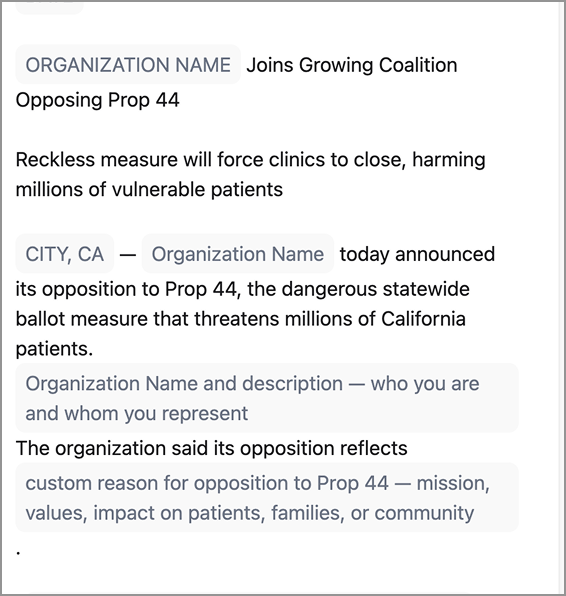 ORGANIZATION NAME Joins Growing Coalition Opposing Prop 44

Reckless measure will force clinics to close, harming millions of vulnerable patients

CITY, CA — Organization Name today announced its opposition to Prop 44, the dangerous statewide ballot measure that threatens millions of California patients.

Organization Name and description — who you are and whom you represent

The organization said its opposition reflects

custom reason for opposition to Prop 44 — mission, values, impact on patients, families, or community

.